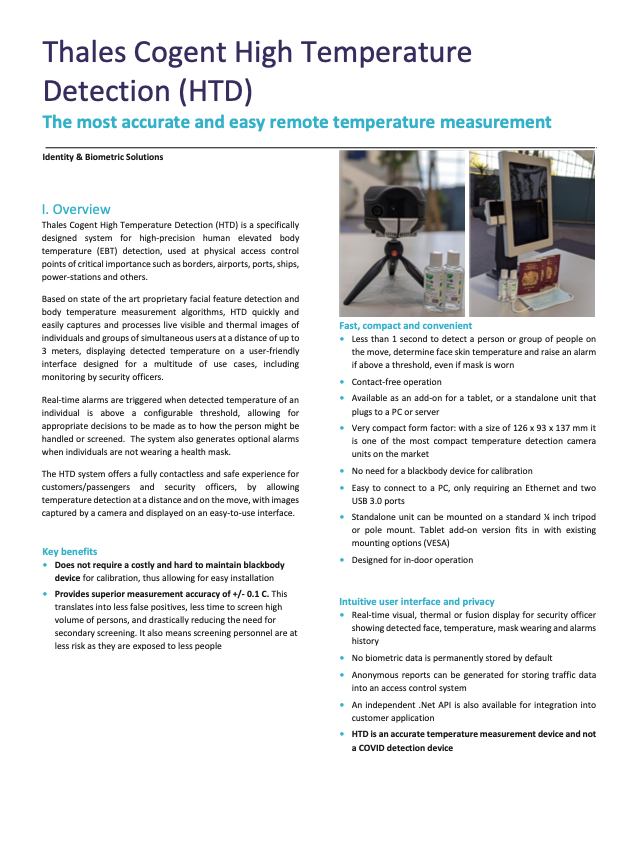 Thales Cogent High Temperature Detection (HTD)

The most accurate and easy remote temperature measurement

Identity & Biometric Solutions

I. Overview

Thales Cogent High Temperature Detection (HTD) is a specifically designed system for high-precision human elevated body temperature (EBT) detection, used at physical access control points of critical importance such as borders, airports, ports, ships, power-stations and others.

Based on state of the art proprietary facial feature detection and body temperature measurement algorithms, HTD quickly and easily captures and processes live visible and thermal images of individuals and groups of simultaneous users at a distance of up to 3 meters, displaying detected temperature on a user-friendly interface designed for a multitude of use cases, including monitoring by security officers.

Real-time alarms are triggered when detected temperature of an individual is above a configurable threshold, allowing for appropriate decisions to be made as to how the person might be handled or screened. The system also generates optional alarms when individuals are not wearing a health mask.

The HTD system offers a fully contactless and safe experience for customers/passengers and security officers, by allowing temperature detection at a distance and on the move, with images captured by a camera and displayed on an easy-to-use interface.

Key benefits

• Does not require a costly and hard to maintain blackbody device for calibration, thus allowing for easy installation

• Provides superior measurement accuracy of +/- 0.1 C. This translates into less false positives, less time to screen high volume of persons, and drastically reducing the need for secondary screening. It also means screening personnel are at less risk as they are exposed to less people

Fast, compact and convenient

• Less than 1 second to detect a person or group of people on the move, determine face skin temperature and raise an alarm if above a threshold, even if mask is worn

• Contact-free operation

• Available as an add-on for a tablet, or a standalone unit that plugs to a PC or server

• Very compact form factor: with a size of 126 x 93 x 137 mm it is one of the most compact temperature detection camera units on the market

• No need for a blackbody device for calibration

• Easy to connect to a PC, only requiring an Ethernet and two USB 3.0 ports

• Standalone unit can be mounted on a standard ¼ inch tripod or pole mount. Tablet add-on version fits in with existing mounting options (VESA)

• Designed for in-door operation

Intuitive user interface and privacy

• Real-time visual, thermal or fusion display for security officer showing detected face, temperature, mask wearing and alarms history

• No biometric data is permanently stored by default

• Anonymous reports can be generated for storing traffic data into an access control system

• An independent .Net API is also available for integration into customer application

• HTD is an accurate temperature measurement device and not a COVID detection device